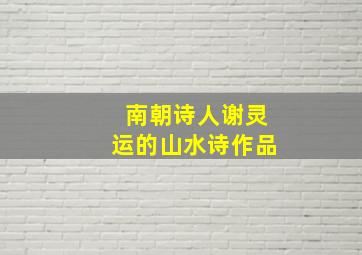 南朝诗人谢灵运的山水诗作品